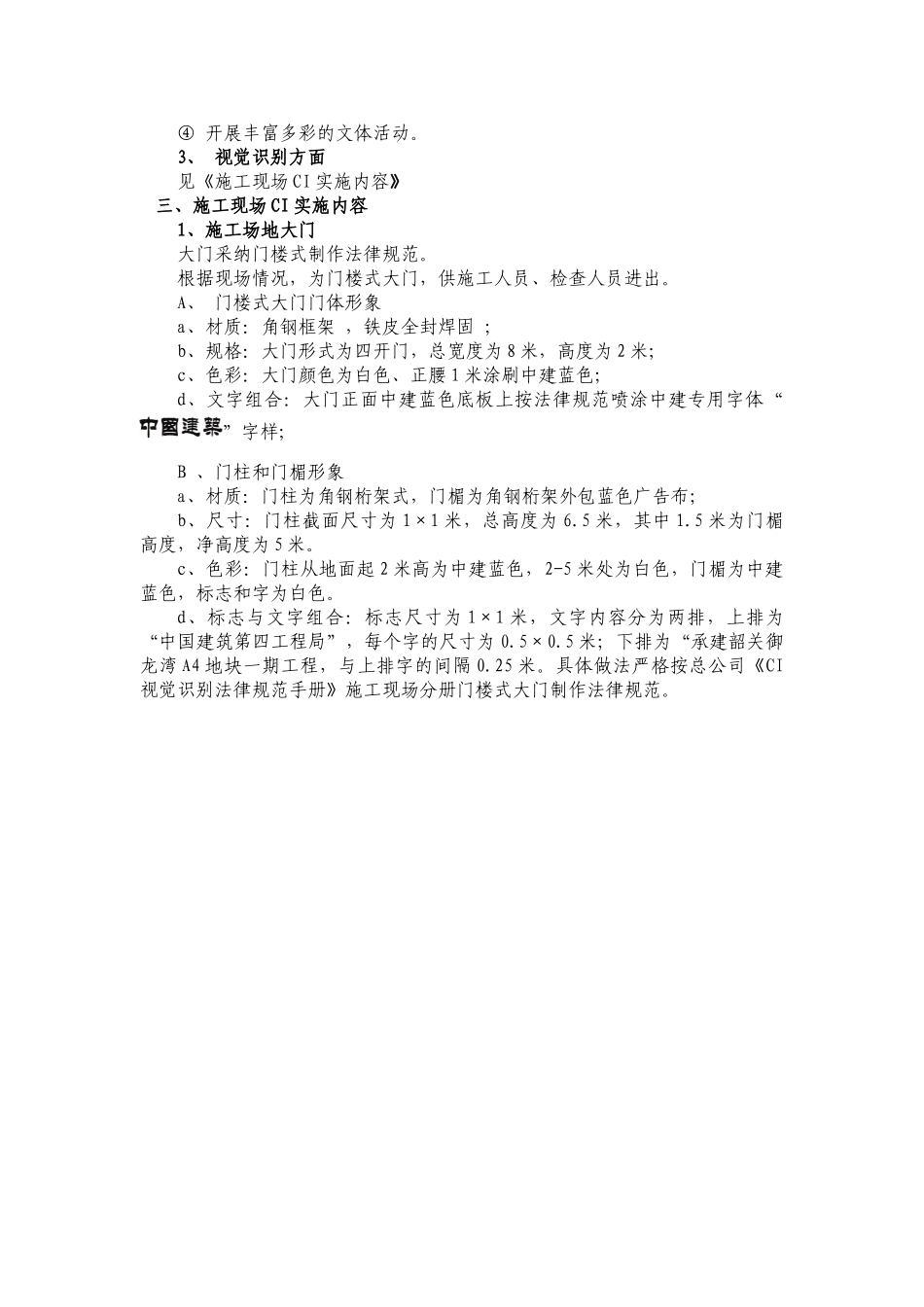 ④ 开展丰富多彩的文体活动。

3、 视觉识别方面

见《施工现场CI实施内容》

三、施工现场CI实施内容

1、施工场地大门

大门采纳门楼式制作法律规范。

根据现场情况，为门楼式大门，供施工人员、检查人员进出。

A、 门楼式大门门体形象

a、材质：角钢框架 ，铁皮全封焊固 ；

b、规格：大门形式为四开门，总宽度为8米，高度为2米；

c、色彩：大门颜色为白色、正腰1米涂刷中建蓝色；

d、文字组合：大门正面中建蓝色底板上按法律规范喷涂中建专用字体“中國建築”字样；

B 、门柱和门楣形象

a、材质：门柱为角钢桁架式，门楣为角钢桁架外包蓝色广告布；

b、尺寸：门柱截面尺寸为1×1米，总高度为6.5米，其中1.5米为门楣高度，净高度为5米。

c、色彩：门柱从地面起2米高为中建蓝色，2-5米处为白色，门楣为中建蓝色，标志和字为白色。

d、标志与文字组合：标志尺寸为1×1米，文字内容分为两排，上排为“中国建筑第四工程局”，每个字的尺寸为0.5×0.5米；下排为“承建韶关御龙湾A4地块一期工程，与上排字的间隔0.25米。具体做法严格按总公司《CI视觉识别法律规范手册》施工现场分册门楼式大门制作法律规范。